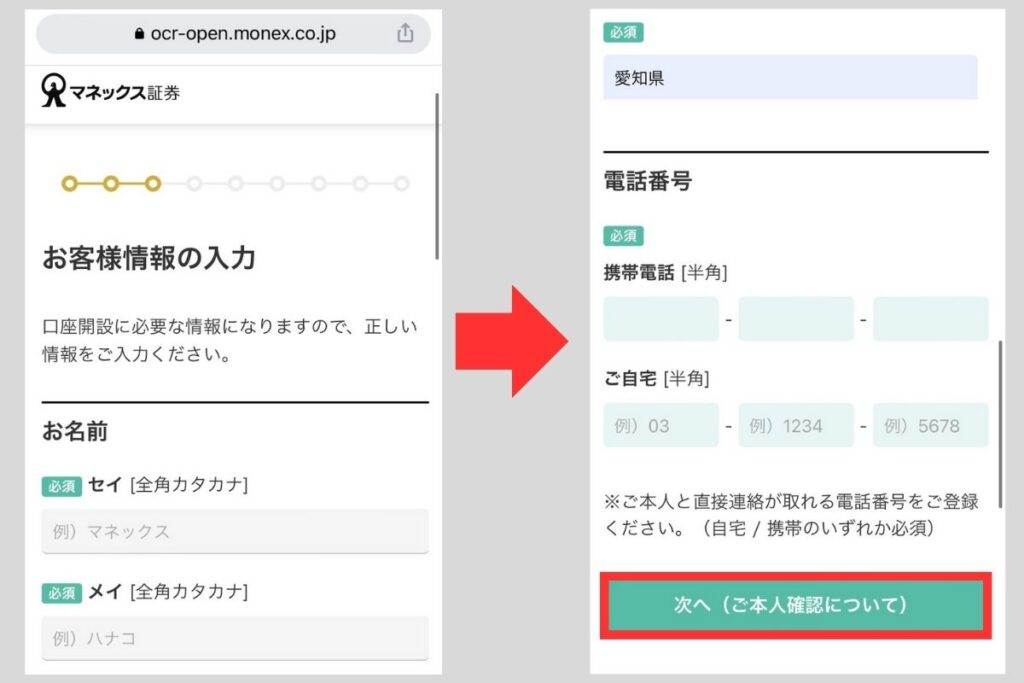 ocr-open.monex.co.jp

マネックス証券

お客様情報の入力

口座開設に必要な情報になりますので、正しい情報をご入力ください。

お名前

必須 セイ [全角カタカナ]

例）マネックス

必須 メイ [全角カタカナ]

例）ハナコ

必須

愛知県

電話番号

必須

携帯電話 [半角]

- -

ご自宅 [半角]

例）03 - 例）1234 - 例）5678

※ご本人と直接連絡が取れる電話番号をご登録ください。（自宅 / 携帯のいずれか必須）

次へ（ご本人確認について）